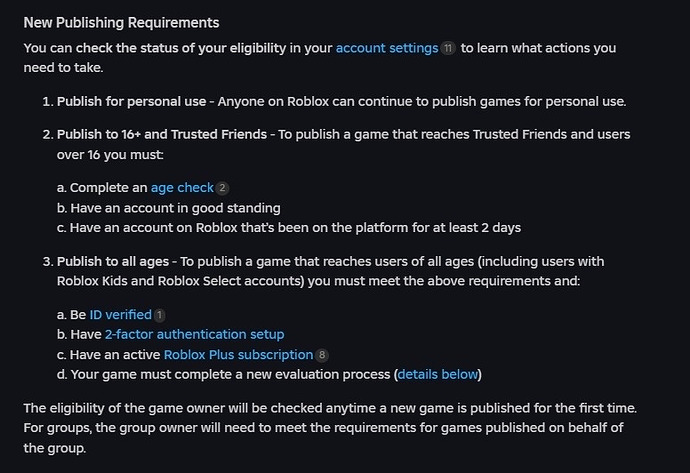 New Publishing Requirements

You can check the status of your eligibility in your account settings 11 to learn what actions you need to take.

1. Publish for personal use - Anyone on Roblox can continue to publish games for personal use.

2. Publish to 16+ and Trusted Friends - To publish a game that reaches Trusted Friends and users over 16 you must:

a. Complete an age check 2
b. Have an account in good standing
c. Have an account on Roblox that's been on the platform for at least 2 days

3. Publish to all ages - To publish a game that reaches users of all ages (including users with Roblox Kids and Roblox Select accounts) you must meet the above requirements and:

a. Be ID verified 1
b. Have 2-factor authentication setup
c. Have an active Roblox Plus subscription 8
d. Your game must complete a new evaluation process (details below)

The eligibility of the game owner will be checked anytime a new game is published for the first time. For groups, the group owner will need to meet the requirements for games published on behalf of the group.